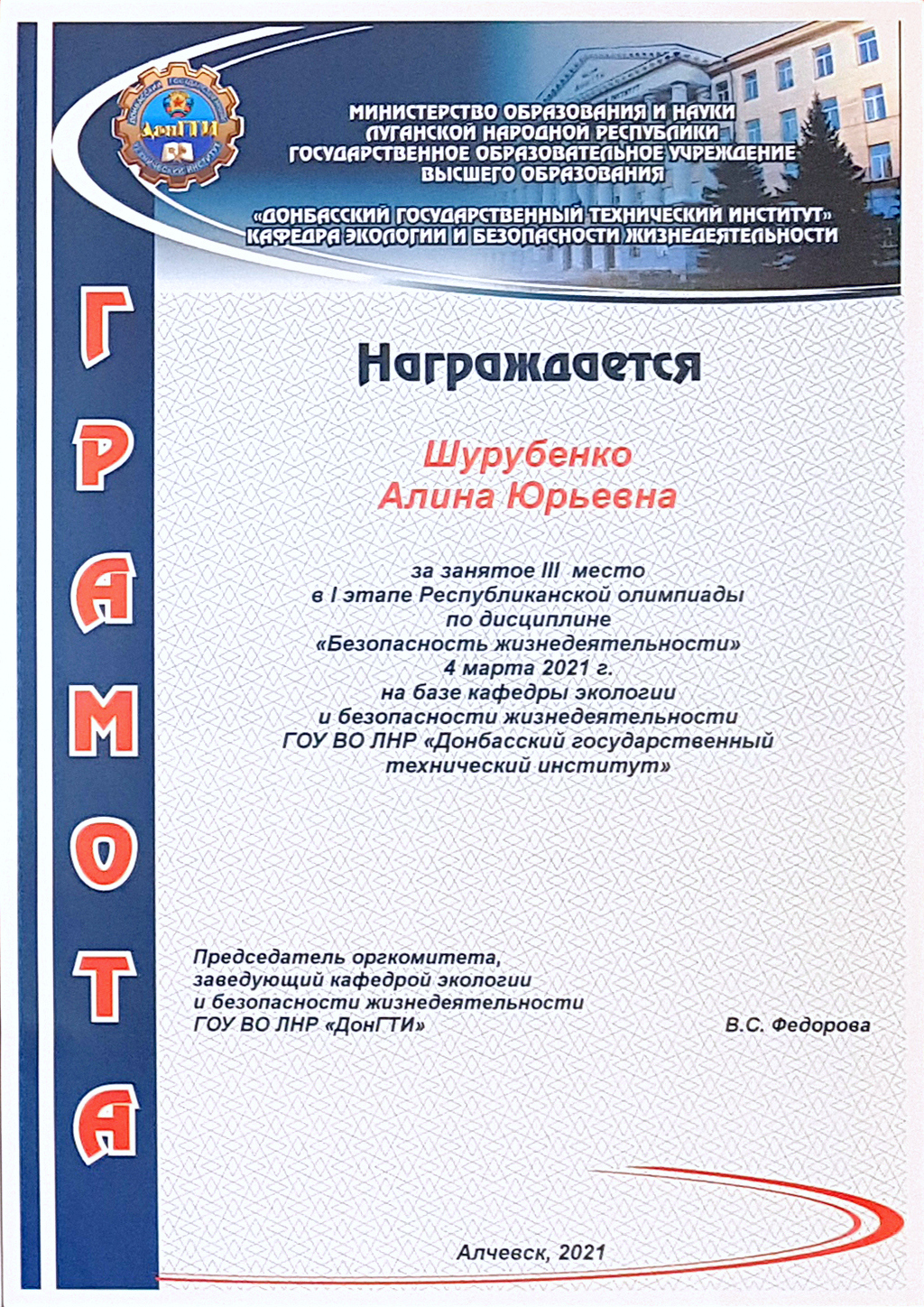 ДонГТИ

МИНИСТЕРСТВО ОБРАЗОВАНИЯ И НАУКИ ЛУГАНСКОЙ НАРОДНОЙ РЕСПУБЛИКИ ГОСУДАРСТВЕННОЕ ОБРАЗОВАТЕЛЬНОЕ УЧРЕЖДЕНИЕ ВЫСШЕГО ОБРАЗОВАНИЯ

«ДОНБАССКИЙ ГОСУДАРСТВЕННЫЙ ТЕХНИЧЕСКИЙ ИНСТИТУТ» КАФЕДРА ЭКОЛОГИИ И БЕЗОПАСНОСТИ ЖИЗНЕДЕЯТЕЛЬНОСТИ

ГРАМОТА

Награждается

Шурубенко
Алина Юрьевна

за занятое III место
в I этапе Республиканской олимпиады
по дисциплине
«Безопасность жизнедеятельности»
4 марта 2021 г.
на базе кафедры экологии
и безопасности жизнедеятельности
ГОУ ВО ЛНР «Донбасский государственный технический институт»

Председатель оргкомитета,
заведующий кафедрой экологии
и безопасности жизнедеятельности
ГОУ ВО ЛНР «ДонГТИ»

В.С. Федорова

Алчевск, 2021